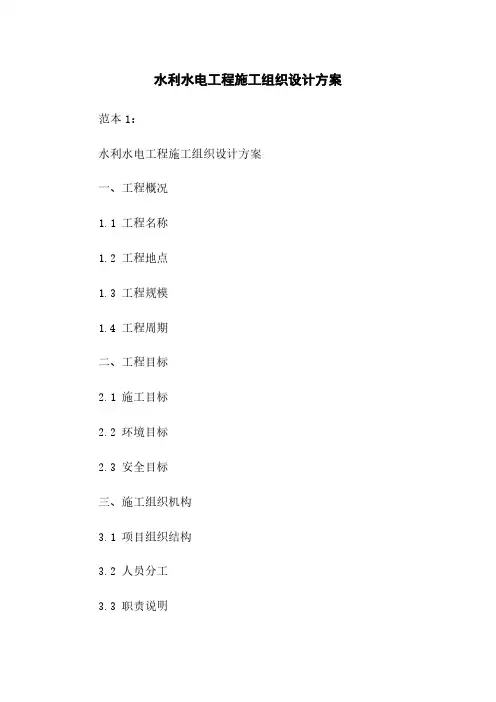 水利水电工程施工组织设计方案

范本1：

水利水电工程施工组织设计方案

一、工程概况

1.1 工程名称

1.2 工程地点

1.3 工程规模

1.4 工程周期

二、工程目标

2.1 施工目标

2.2 环境目标

2.3 安全目标

三、施工组织机构

3.1 项目组织结构

3.2 人员分工

3.3 职责说明